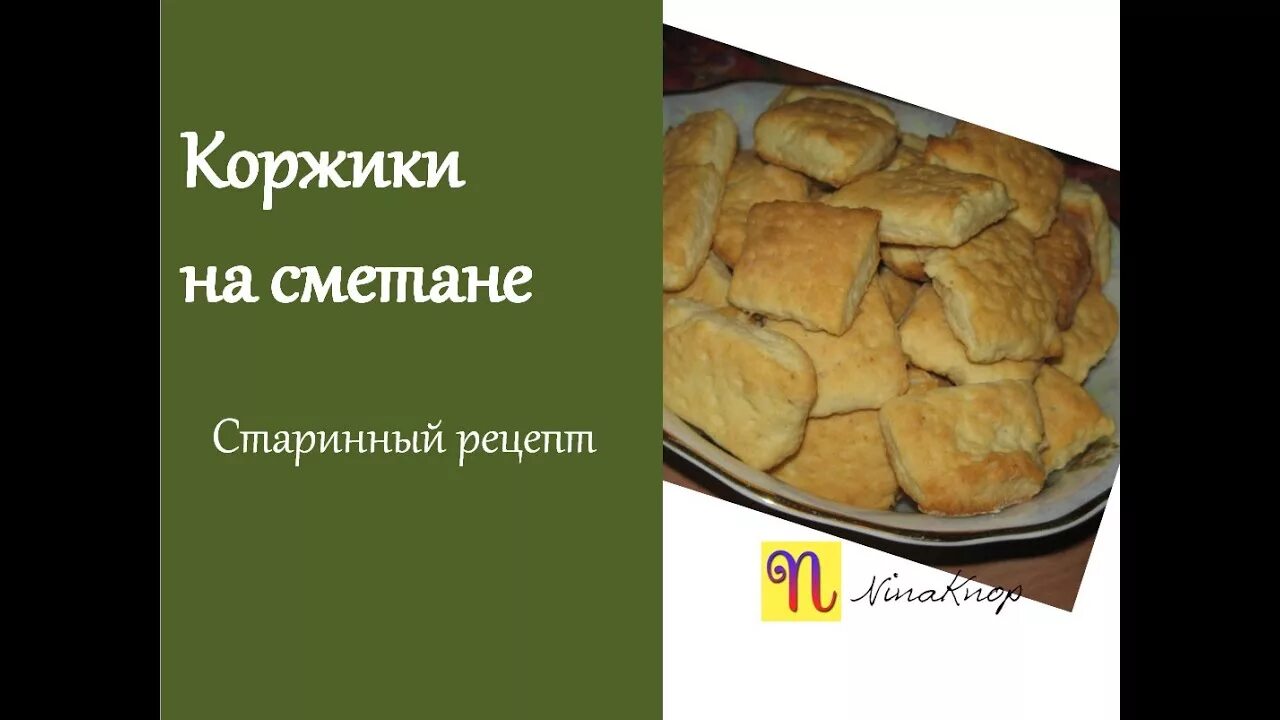 Коржики
на сметане

Старинный рецепт

n NinaKnop